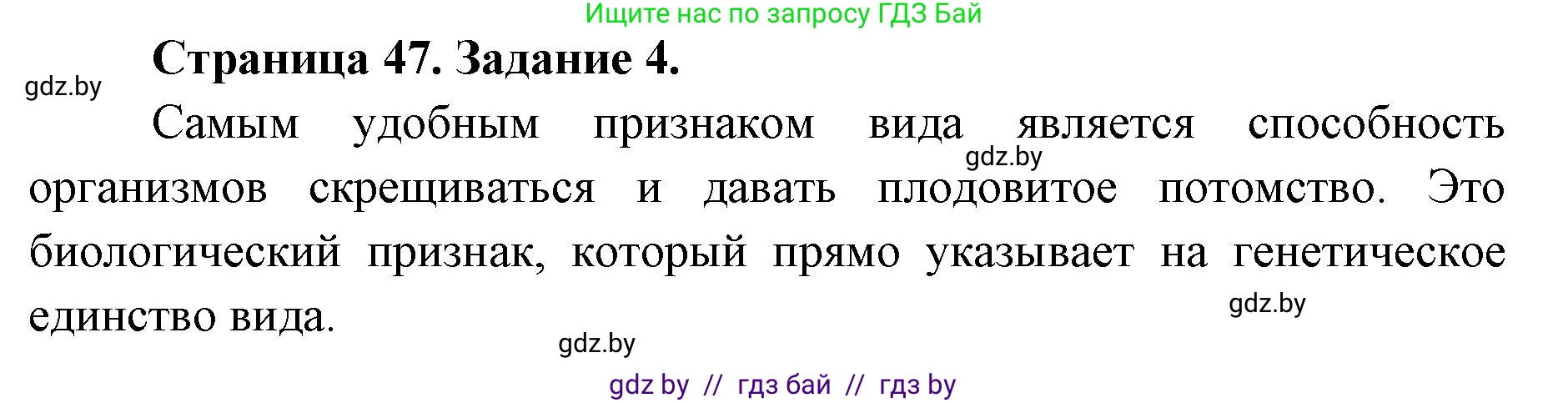 Ищите нас по запросу ГДЗ Бай

Страница 47. Задание 4.

gdz.by

Самым удобным признаком вида является способность организмов скрещиваться и давать плодовитое потомство. Это биологический признак, который прямо указывает на генетическое единство вида.

gdz.by

gdz.by

gdz.by

gdz by // гдз бай // гдз by